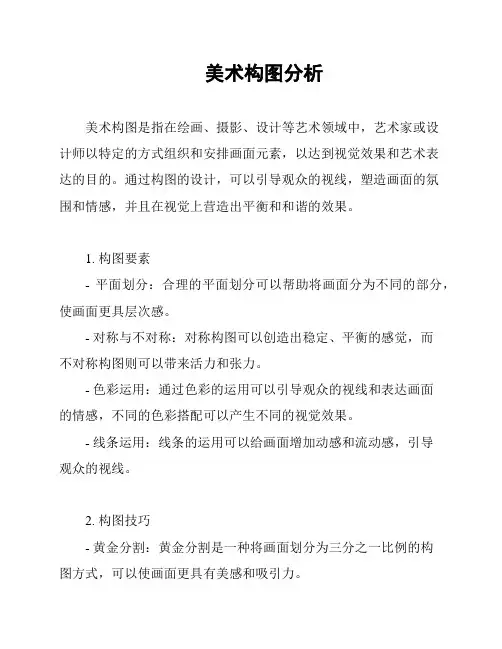 美术构图分析

美术构图是指在绘画、摄影、设计等艺术领域中，艺术家或设计师以特定的方式组织和安排画面元素，以达到视觉效果和艺术表达的目的。通过构图的设计，可以引导观众的视线，塑造画面的氛围和情感，并且在视觉上营造出平衡和和谐的效果。

1. 构图要素

- 平面划分：合理的平面划分可以帮助将画面分为不同的部分，使画面更具层次感。

- 对称与不对称：对称构图可以创造出稳定、平衡的感觉，而不对称构图则可以带来活力和张力。

- 色彩运用：通过色彩的运用可以引导观众的视线和表达画面的情感，不同的色彩搭配可以产生不同的视觉效果。

- 线条运用：线条的运用可以给画面增加动感和流动感，引导观众的视线。

2. 构图技巧

- 黄金分割：黄金分割是一种将画面划分为三分之一比例的构图方式，可以使画面更具有美感和吸引力。